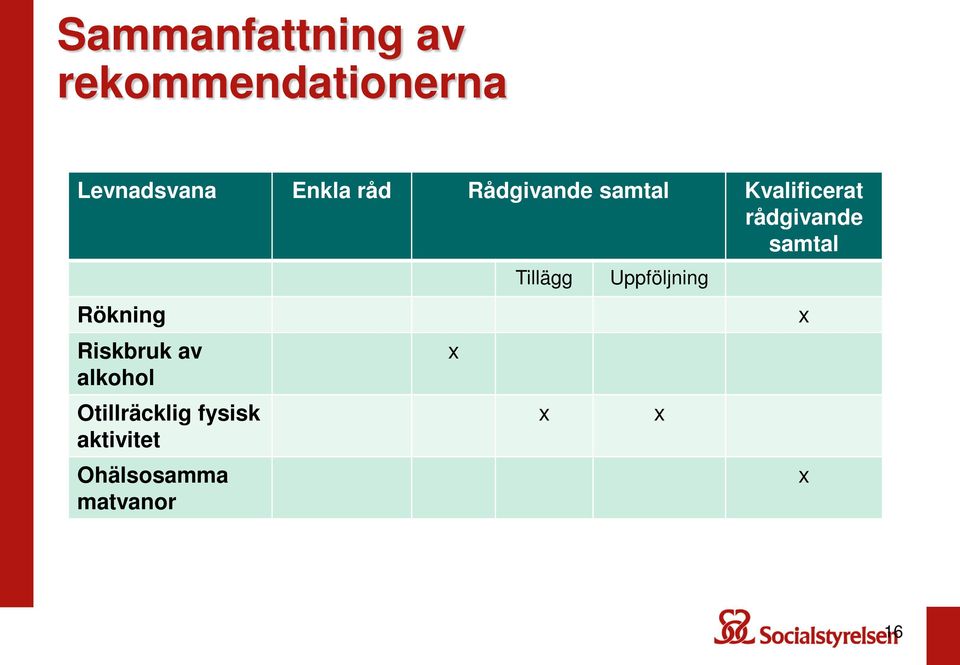 Sammanfattning av rekommendationerna

| Levnadsvana | Enkla råd | Rådgivande samtal | | | Kvalificerat rådgivande samtal |
|---|---|---|---|---|---|
| | | | Tillägg | Uppföljning | |
| Rökning | | | | | x |
| Riskbruk av alkohol | | x | | | |
| Otillräcklig fysisk aktivitet | | | x | x | |
| Ohälsosamma matvanor | | | | | x |

Socialstyrelsen

16